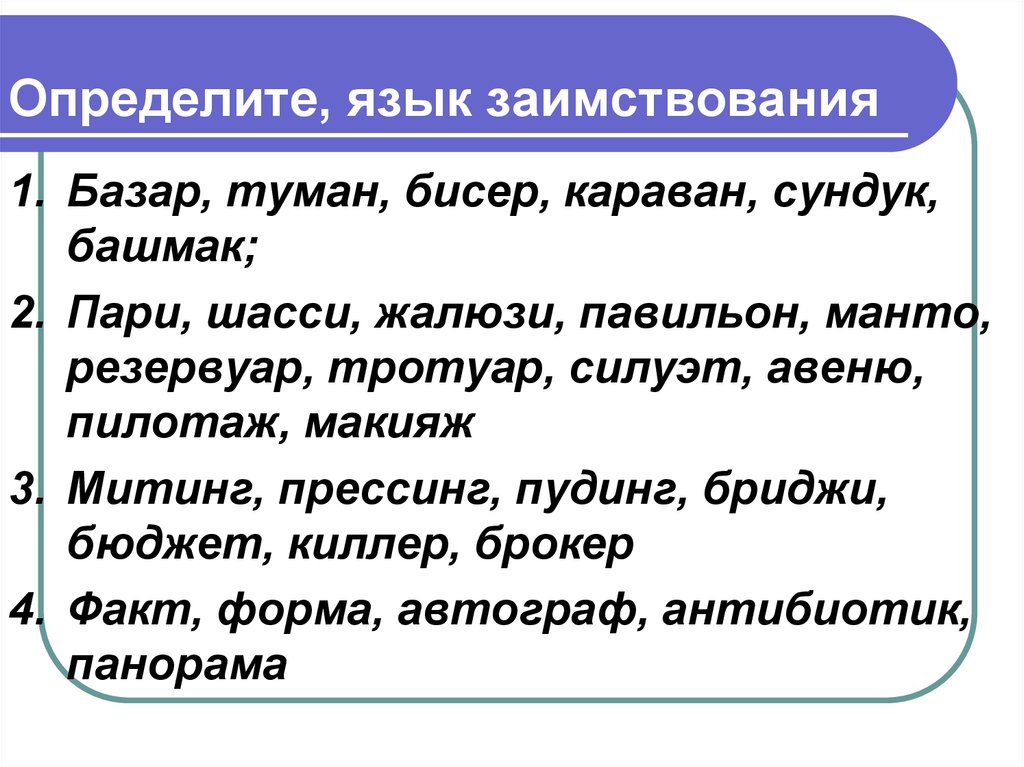 Определите, язык заимствования

1. Базар, туман, бисер, караван, сундук, башмак;

2. Пари, шасси, жалюзи, павильон, манто, резервуар, тротуар, силуэт, авеню, пилотаж, макияж

3. Митинг, прессинг, пудинг, бриджи, бюджет, киллер, брокер

4. Факт, форма, автограф, антибиотик, панорама